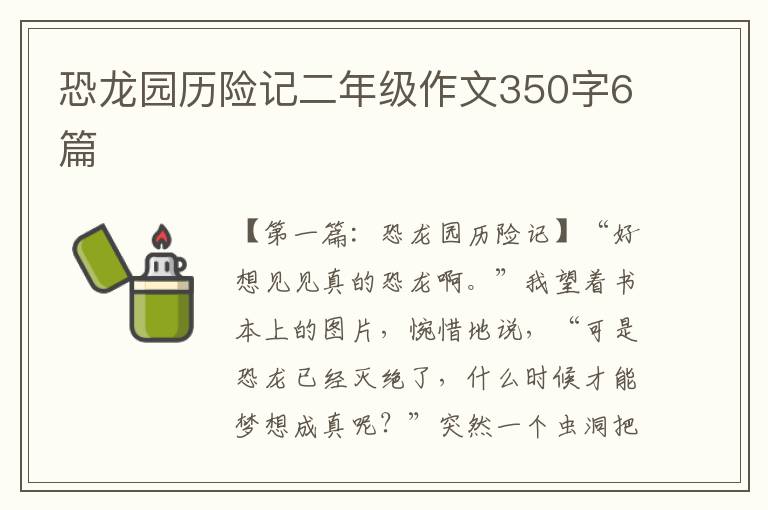 恐龙园历险记二年级作文350字6篇

【第一篇：恐龙园历险记】“好想见见真的恐龙啊。”我望着书本上的图片，惋惜地说，“可是恐龙已经灭绝了，什么时候才能梦想成真呢？”突然一个虫洞把